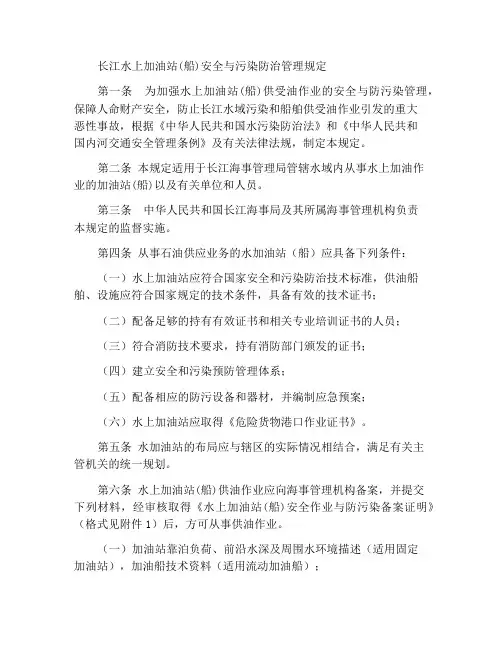 长江水上加油站(船)安全与污染防治管理规定

第一条 为加强水上加油站(船)供受油作业的安全与防污染管理，保障人命财产安全，防止长江水域污染和船舶供受油作业引发的重大恶性事故，根据《中华人民共和国水污染防治法》和《中华人民共和国内河交通安全管理条例》及有关法律法规，制定本规定。

第二条 本规定适用于长江海事管理局管辖水域内从事水上加油作业的加油站(船)以及有关单位和人员。

第三条 中华人民共和国长江海事局及其所属海事管理机构负责本规定的监督实施。

第四条 从事石油供应业务的水加油站（船）应具备下列条件：

（一）水上加油站应符合国家安全和污染防治技术标准，供油船舶、设施应符合国家规定的技术条件，具备有效的技术证书；

（二）配备足够的持有有效证书和相关专业培训证书的人员；

（三）符合消防技术要求，持有消防部门颁发的证书；

（四）建立安全和污染预防管理体系；

（五）配备相应的防污设备和器材，并编制应急预案；

（六）水上加油站应取得《危险货物港口作业证书》。

第五条 水加油站的布局应与辖区的实际情况相结合，满足有关主管机关的统一规划。

第六条 水上加油站(船)供油作业应向海事管理机构备案，并提交下列材料，经审核取得《水上加油站(船)安全作业与防污染备案证明》（格式见附件 1）后，方可从事供油作业。

（一）加油站靠泊负荷、前沿水深及周围水环境描述（适用固定加油站），加油船技术资料（适用流动加油船）；